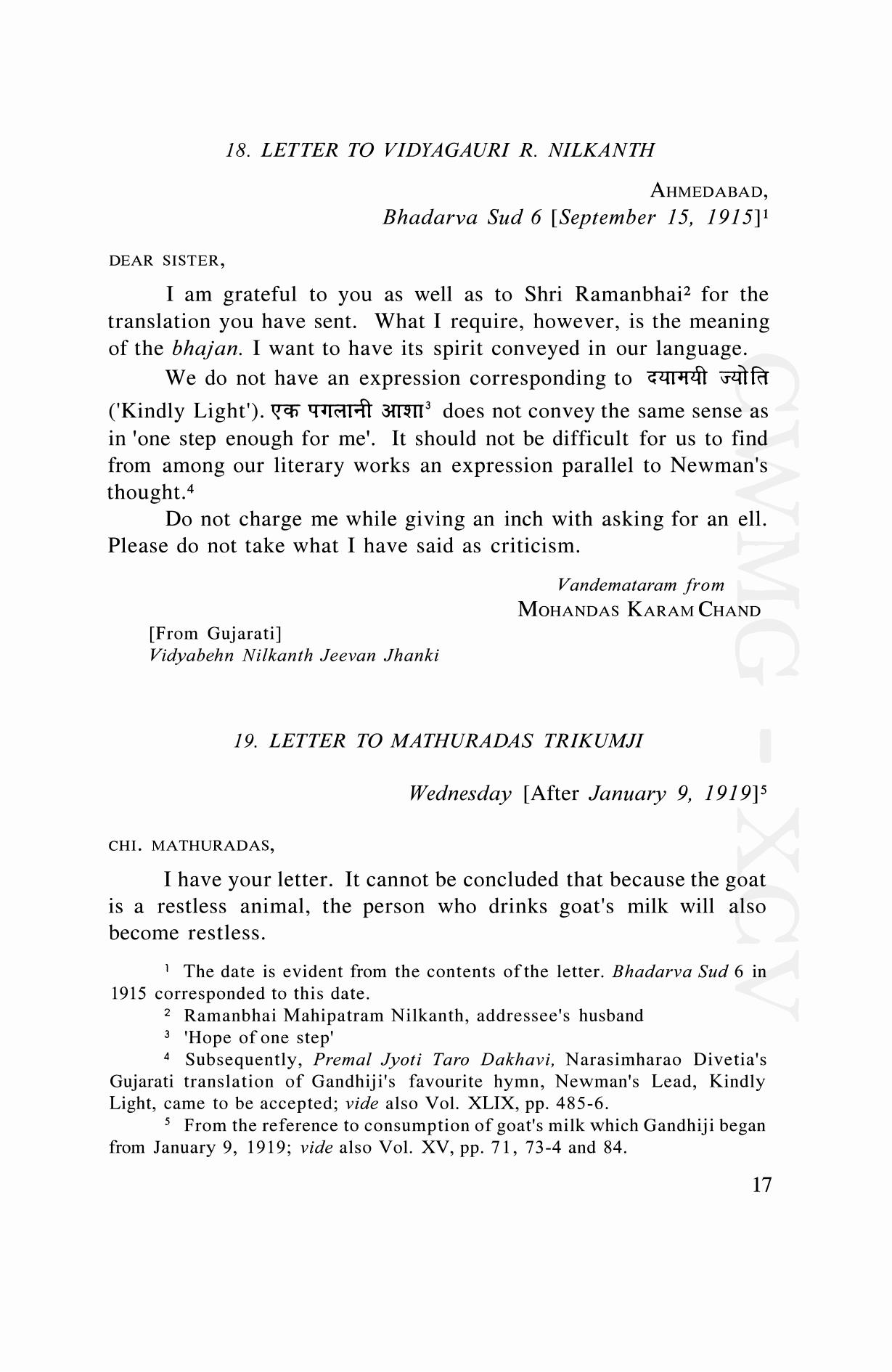 18. LETTER TO VIDYAGAURI R. NILKANTH

AHMEDABAD,
Bhadarva Sud 6 [September 15, 1915]$^1$

DEAR SISTER,

I am grateful to you as well as to Shri Ramanbhai$^2$ for the translation you have sent. What I require, however, is the meaning of the bhajan. I want to have its spirit conveyed in our language.

We do not have an expression corresponding to दयामयी ज्योति ('Kindly Light'). एक पगलानी आशा$^3$ does not convey the same sense as in 'one step enough for me'. It should not be difficult for us to find from among our literary works an expression parallel to Newman's thought.$^4$

Do not charge me while giving an inch with asking for an ell. Please do not take what I have said as criticism.

Vandemataram from
MOHANDAS KARAM CHAND

[From Gujarati]
Vidyabehn Nilkanth Jeevan Jhanki

19. LETTER TO MATHURADAS TRIKUMJI

Wednesday [After January 9, 1919]$^5$

CHI. MATHURADAS,

I have your letter. It cannot be concluded that because the goat is a restless animal, the person who drinks goat's milk will also become restless.

$^1$ The date is evident from the contents of the letter. Bhadarva Sud 6 in 1915 corresponded to this date.

$^2$ Ramanbhai Mahipatram Nilkanth, addressee's husband

$^3$ 'Hope of one step'

$^4$ Subsequently, Premal Jyoti Taro Dakhavi, Narasimharao Divetia's Gujarati translation of Gandhiji's favourite hymn, Newman's Lead, Kindly Light, came to be accepted; vide also Vol. XLIX, pp. 485-6.

$^5$ From the reference to consumption of goat's milk which Gandhiji began from January 9, 1919; vide also Vol. XV, pp. 71, 73-4 and 84.

17

CWMG - XCV